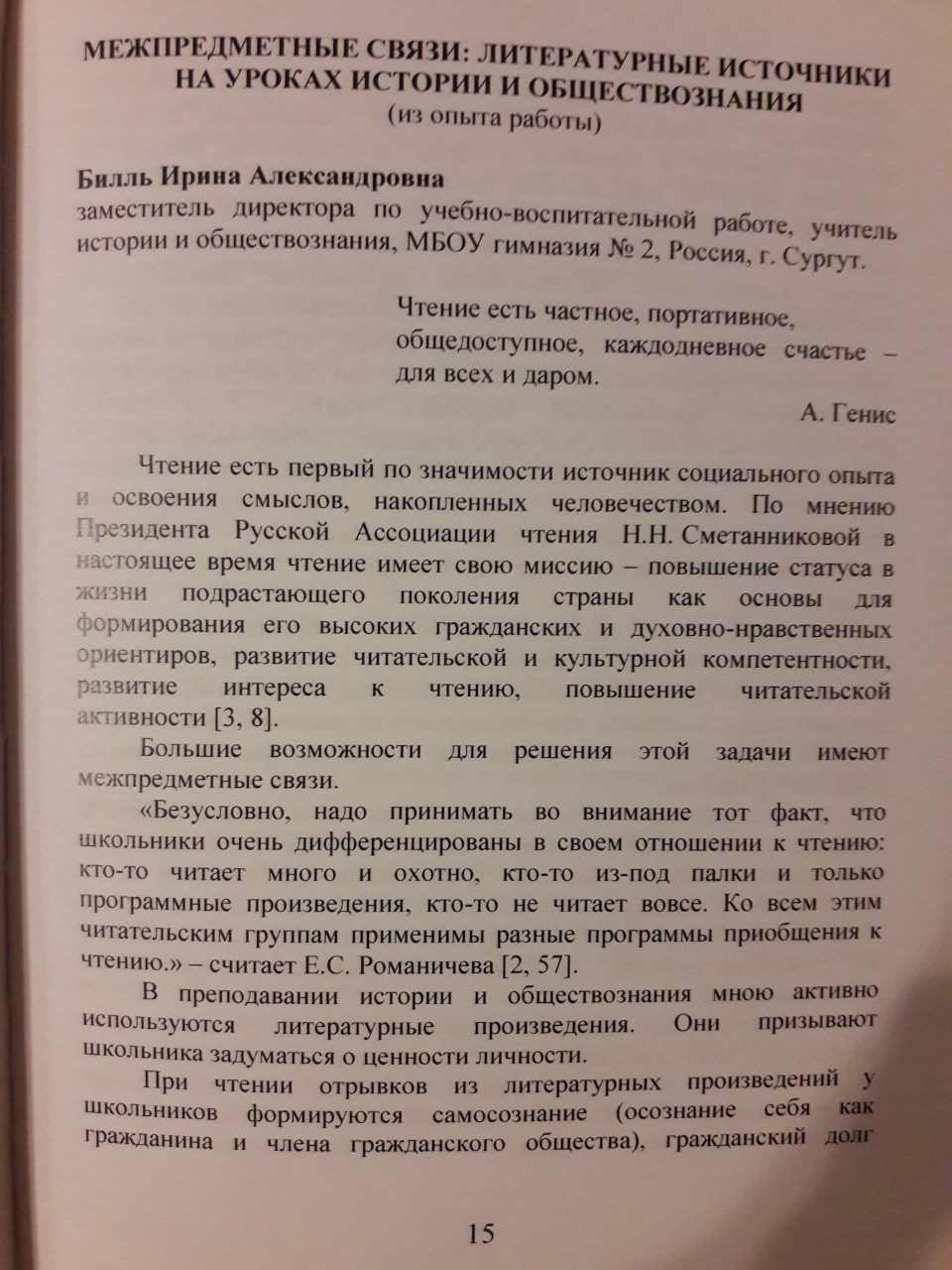 МЕЖПРЕДМЕТНЫЕ СВЯЗИ: ЛИТЕРАТУРНЫЕ ИСТОЧНИКИ НА УРОКАХ ИСТОРИИ И ОБЩЕСТВОЗНАНИЯ
(из опыта работы)

Билль Ирина Александровна
заместитель директора по учебно-воспитательной работе, учитель истории и обществознания, МБОУ гимназия № 2, Россия, г. Сургут.

Чтение есть частное, портативное, общедоступное, каждодневное счастье – для всех и даром.
А. Генис

Чтение есть первый по значимости источник социального опыта и освоения смыслов, накопленных человечеством. По мнению Президента Русской Ассоциации чтения Н.Н. Сметанниковой в настоящее время чтение имеет свою миссию – повышение статуса в жизни подрастающего поколения страны как основы для формирования его высоких гражданских и духовно-нравственных ориентиров, развитие читательской и культурной компетентности, развитие интереса к чтению, повышение читательской активности [3, 8].

Большие возможности для решения этой задачи имеют межпредметные связи.

«Безусловно, надо принимать во внимание тот факт, что школьники очень дифференцированы в своем отношении к чтению: кто-то читает много и охотно, кто-то из-под палки и только программные произведения, кто-то не читает вовсе. Ко всем этим читательским группам применимы разные программы приобщения к чтению.» – считает Е.С. Романичева [2, 57].

В преподавании истории и обществознания мною активно используются литературные произведения. Они призывают школьника задуматься о ценности личности.

При чтении отрывков из литературных произведений у школьников формируются самосознание (осознание себя как гражданина и члена гражданского общества), гражданский долг

15